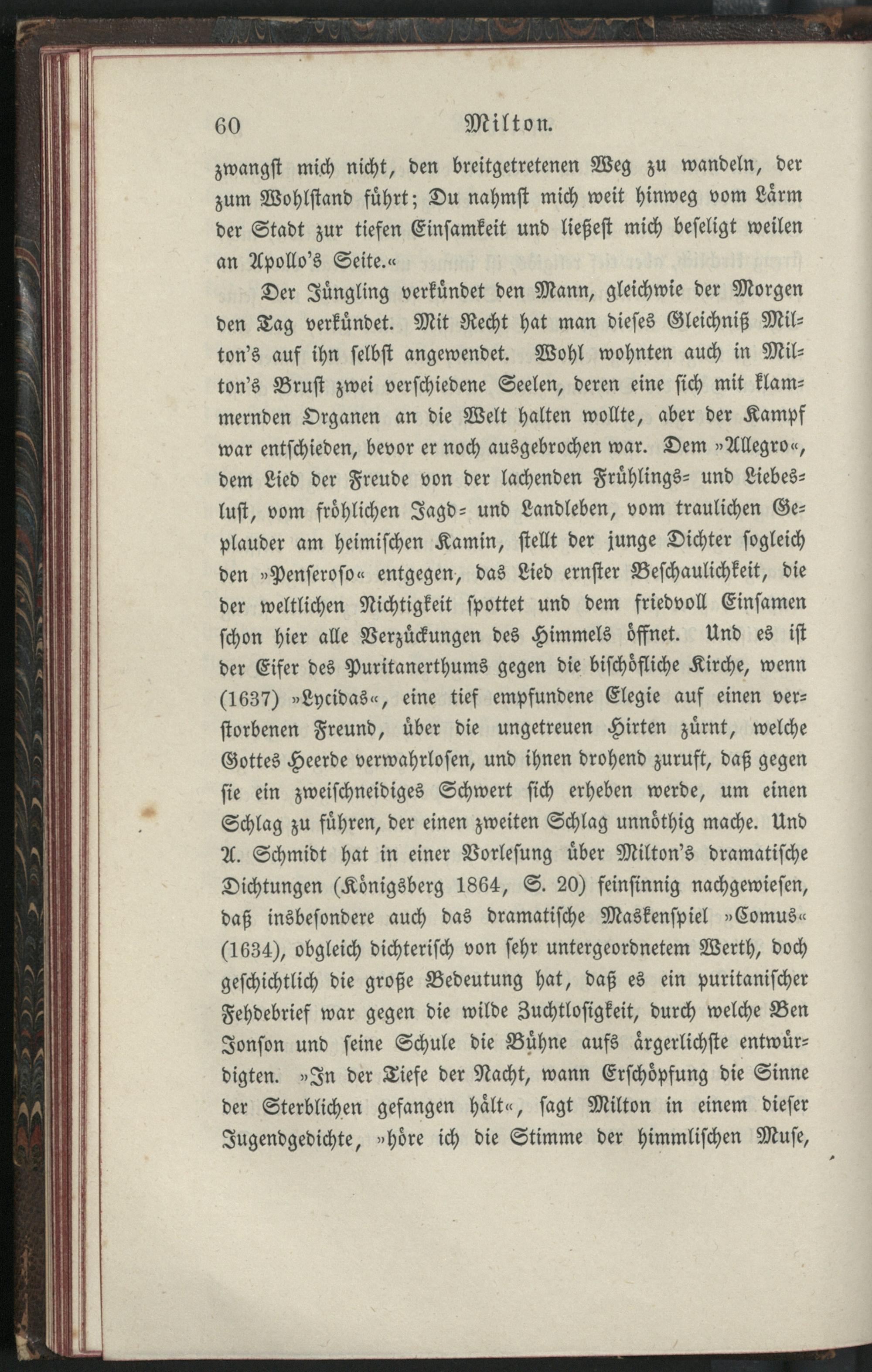 60 Milton.

zwangst mich nicht, den breitgetretenen Weg zu wandeln, der zum Wohlstand führt; Du nahmst mich weit hinweg vom Lärm der Stadt zur tiefen Einsamkeit und ließest mich beseligt weilen an Apollo's Seite.«

Der Jüngling verkündet den Mann, gleichwie der Morgen den Tag verkündet. Mit Recht hat man dieses Gleichniß Milton's auf ihn selbst angewendet. Wohl wohnten auch in Milton's Brust zwei verschiedene Seelen, deren eine sich mit klammernden Organen an die Welt halten wollte, aber der Kampf war entschieden, bevor er noch ausgebrochen war. Dem »Allegro«, dem Lied der Freude von der lachenden Frühlings- und Liebeslust, vom fröhlichen Jagd- und Landleben, vom traulichen Geplauder am heimischen Kamin, stellt der junge Dichter sogleich den »Penseroso« entgegen, das Lied ernster Beschaulichkeit, die der weltlichen Nichtigkeit spottet und dem friedvoll Einsamen schon hier alle Verzückungen des Himmels öffnet. Und es ist der Eifer des Puritanerthums gegen die bischöfliche Kirche, wenn (1637) »Lycidas«, eine tief empfundene Elegie auf einen verstorbenen Freund, über die ungetreuen Hirten zürnt, welche Gottes Heerde verwahrlosen, und ihnen drohend zuruft, daß gegen sie ein zweischneidiges Schwert sich erheben werde, um einen Schlag zu führen, der einen zweiten Schlag unnöthig mache. Und A. Schmidt hat in einer Vorlesung über Milton's dramatische Dichtungen (Königsberg 1864, S. 20) feinsinnig nachgewiesen, daß insbesondere auch das dramatische Maskenspiel »Comus« (1634), obgleich dichterisch von sehr untergeordnetem Werth, doch geschichtlich die große Bedeutung hat, daß es ein puritanischer Fehdebrief war gegen die wilde Zuchtlosigkeit, durch welche Ben Jonson und seine Schule die Bühne aufs ärgerlichste entwürdigten. »In der Tiefe der Nacht, wann Erschöpfung die Sinne der Sterblichen gefangen hält«, sagt Milton in einem dieser Jugendgedichte, »höre ich die Stimme der himmlischen Muse,